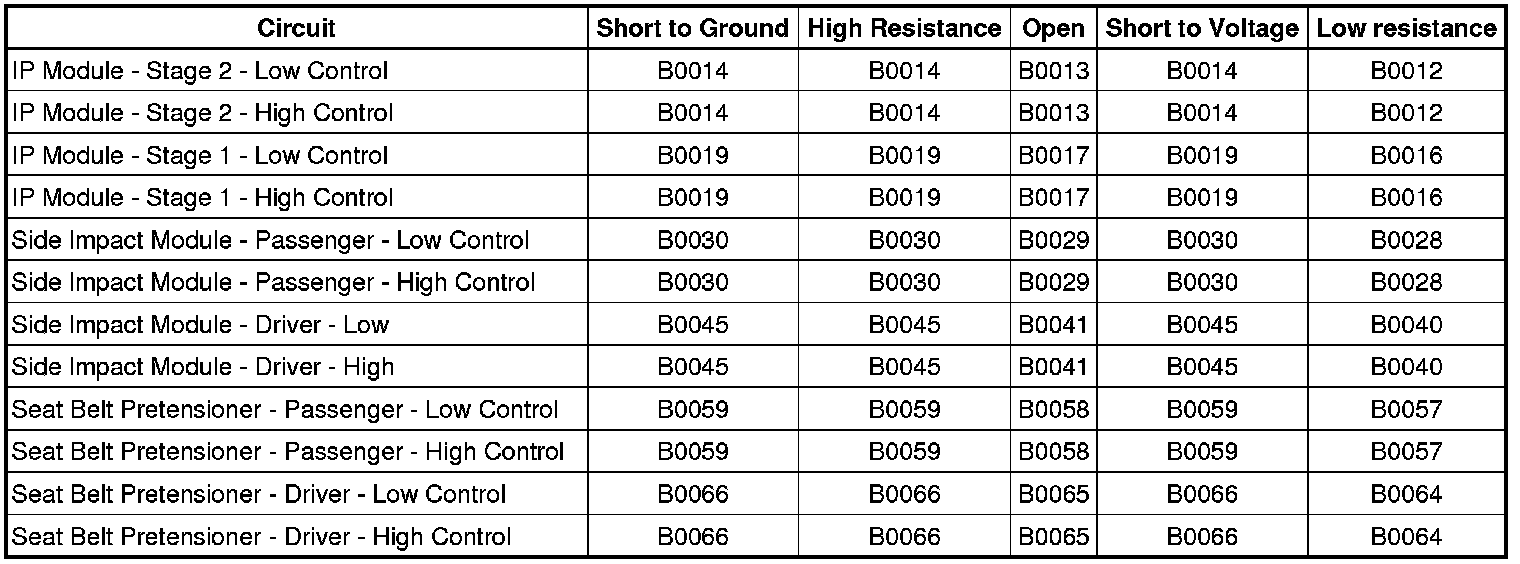 | Circuit | Short to Ground | High Resistance | Open | Short to Voltage | Low resistance |
|---|---|---|---|---|---|
| IP Module - Stage 2 - Low Control | B0014 | B0014 | B0013 | B0014 | B0012 |
| IP Module - Stage 2 - High Control | B0014 | B0014 | B0013 | B0014 | B0012 |
| IP Module - Stage 1 - Low Control | B0019 | B0019 | B0017 | B0019 | B0016 |
| IP Module - Stage 1 - High Control | B0019 | B0019 | B0017 | B0019 | B0016 |
| Side Impact Module - Passenger - Low Control | B0030 | B0030 | B0029 | B0030 | B0028 |
| Side Impact Module - Passenger - High Control | B0030 | B0030 | B0029 | B0030 | B0028 |
| Side Impact Module - Driver - Low | B0045 | B0045 | B0041 | B0045 | B0040 |
| Side Impact Module - Driver - High | B0045 | B0045 | B0041 | B0045 | B0040 |
| Seat Belt Pretensioner - Passenger - Low Control | B0059 | B0059 | B0058 | B0059 | B0057 |
| Seat Belt Pretensioner - Passenger - High Control | B0059 | B0059 | B0058 | B0059 | B0057 |
| Seat Belt Pretensioner - Driver - Low Control | B0066 | B0066 | B0065 | B0066 | B0064 |
| Seat Belt Pretensioner - Driver - High Control | B0066 | B0066 | B0065 | B0066 | B0064 |